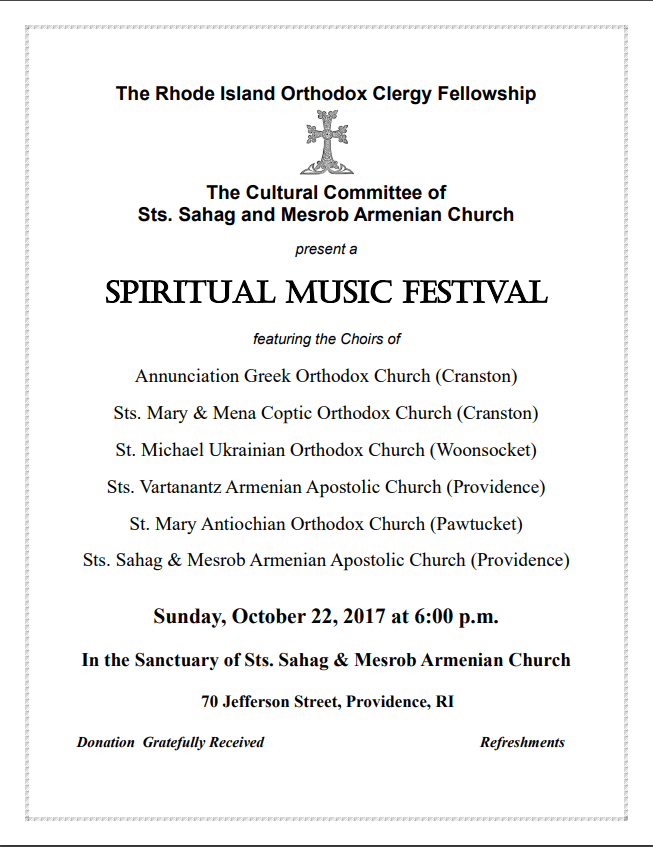 The Rhode Island Orthodox Clergy Fellowship

The Cultural Committee of
Sts. Sahag and Mesrob Armenian Church

present a

SPIRITUAL MUSIC FESTIVAL

featuring the Choirs of

Annunciation Greek Orthodox Church (Cranston)

Sts. Mary & Mena Coptic Orthodox Church (Cranston)

St. Michael Ukrainian Orthodox Church (Woonsocket)

Sts. Vartanantz Armenian Apostolic Church (Providence)

St. Mary Antiochian Orthodox Church (Pawtucket)

Sts. Sahag & Mesrob Armenian Apostolic Church (Providence)

Sunday, October 22, 2017 at 6:00 p.m.

In the Sanctuary of Sts. Sahag & Mesrob Armenian Church

70 Jefferson Street, Providence, RI

Donation Gratefully Received

Refreshments